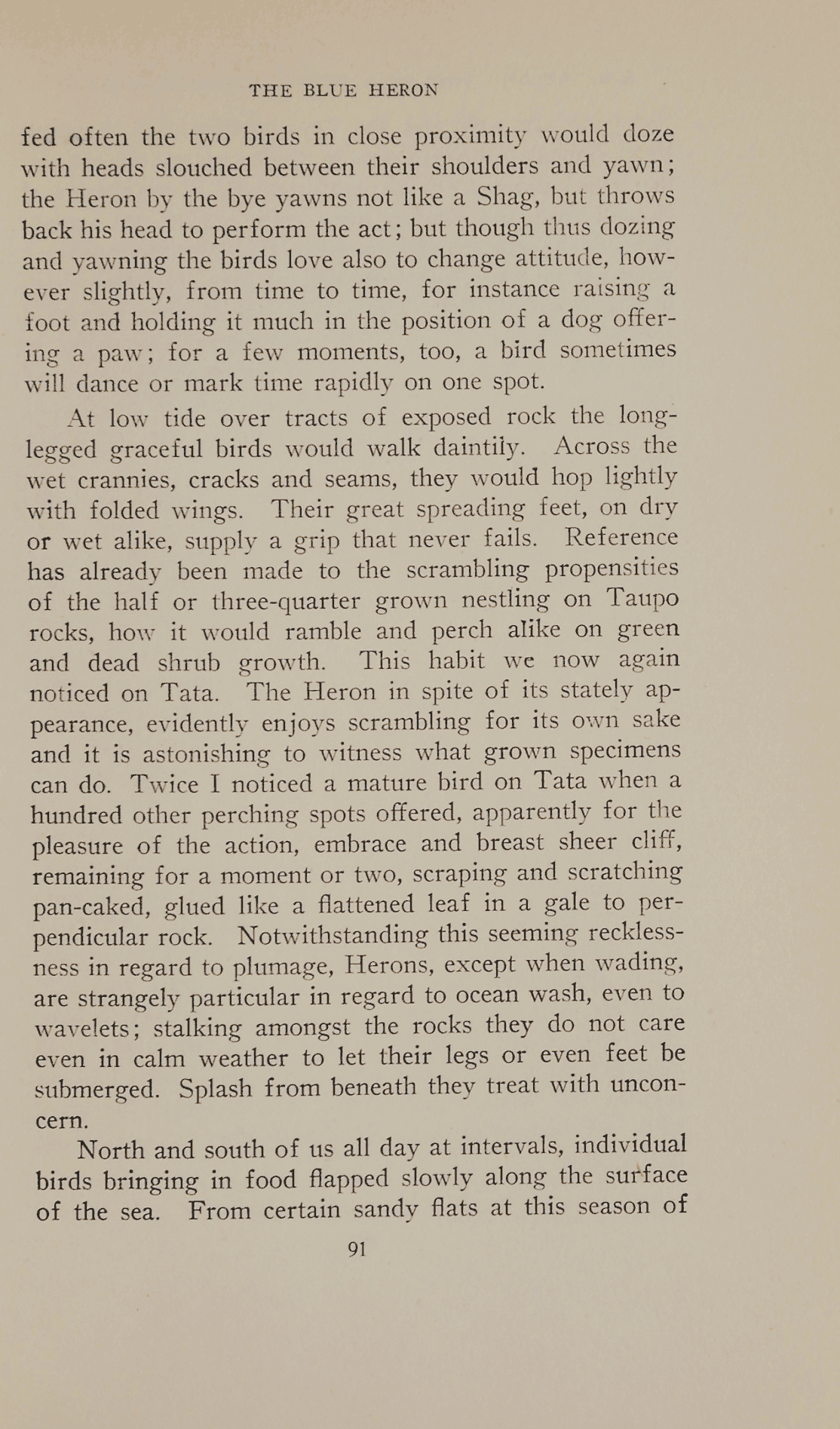 THE BLUE HERON

fed often the two birds in close proximity would doze with heads slouched between their shoulders and yawn; the Heron by the bye yawns not like a Shag, but throws back his head to perform the act; but though thus dozing and yawning the birds love also to change attitude, however slightly, from time to time, for instance raising a foot and holding it much in the position of a dog offering a paw; for a few moments, too, a bird sometimes will dance or mark time rapidly on one spot.

At low tide over tracts of exposed rock the long-legged graceful birds would walk daintily. Across the wet crannies, cracks and seams, they would hop lightly with folded wings. Their great spreading feet, on dry or wet alike, supply a grip that never fails. Reference has already been made to the scrambling propensities of the half or three-quarter grown nestling on Taupo rocks, how it would ramble and perch alike on green and dead shrub growth. This habit we now again noticed on Tata. The Heron in spite of its stately appearance, evidently enjoys scrambling for its own sake and it is astonishing to witness what grown specimens can do. Twice I noticed a mature bird on Tata when a hundred other perching spots offered, apparently for the pleasure of the action, embrace and breast sheer cliff, remaining for a moment or two, scraping and scratching pan-caked, glued like a flattened leaf in a gale to perpendicular rock. Notwithstanding this seeming recklessness in regard to plumage, Herons, except when wading, are strangely particular in regard to ocean wash, even to wavelets; stalking amongst the rocks they do not care even in calm weather to let their legs or even feet be submerged. Splash from beneath they treat with unconcern.

North and south of us all day at intervals, individual birds bringing in food flapped slowly along the surface of the sea. From certain sandy flats at this season of

91